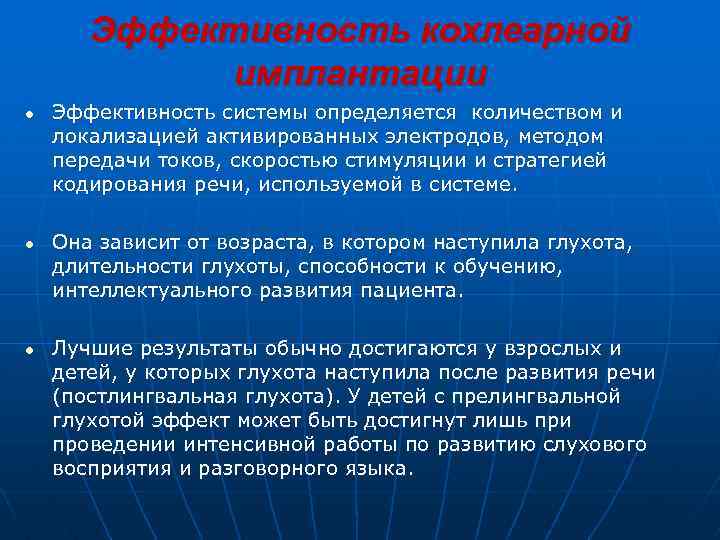 Эффективность кохлеарной имплантации

• Эффективность системы определяется количеством и локализацией активированных электродов, методом передачи токов, скоростью стимуляции и стратегией кодирования речи, используемой в системе.

• Она зависит от возраста, в котором наступила глухота, длительности глухоты, способности к обучению, интеллектуального развития пациента.

• Лучшие результаты обычно достигаются у взрослых и детей, у которых глухота наступила после развития речи (постлингвальная глухота). У детей с прелингвальной глухотой эффект может быть достигнут лишь при проведении интенсивной работы по развитию слухового восприятия и разговорного языка.